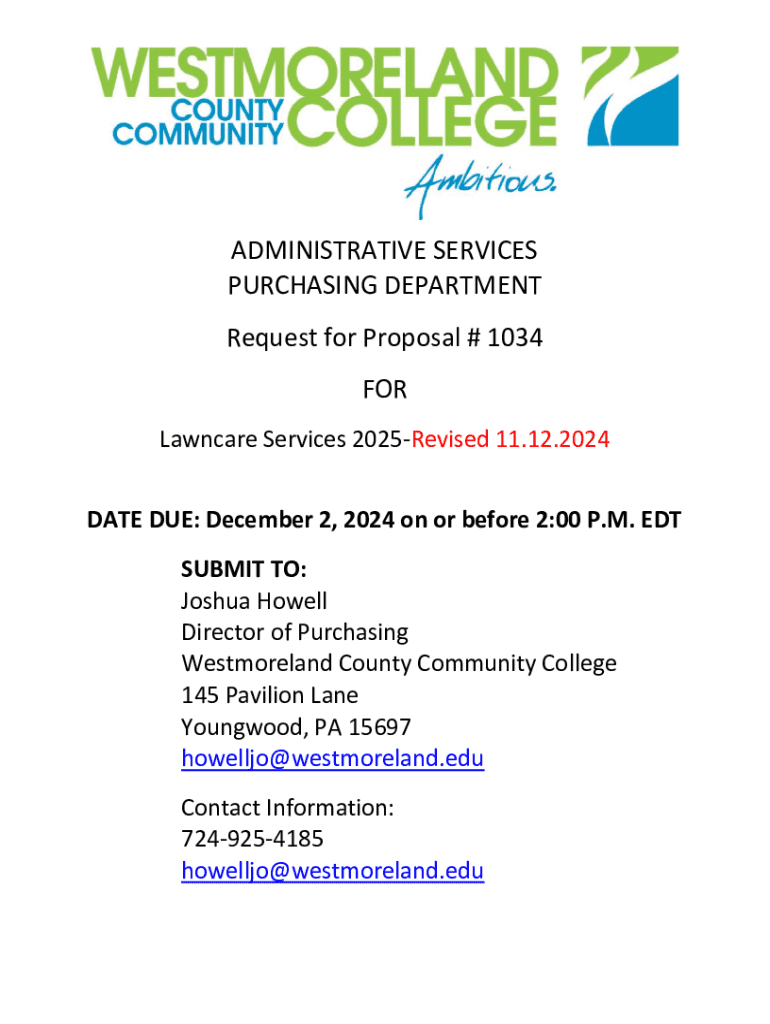 WESTMORELAND COUNTY COMMUNITY COLLEGE

Ambitious.

ADMINISTRATIVE SERVICES
PURCHASING DEPARTMENT

Request for Proposal # 1034

FOR

Lawncare Services 2025-Revised 11.12.2024

DATE DUE: December 2, 2024 on or before 2:00 P.M. EDT

SUBMIT TO:
Joshua Howell
Director of Purchasing
Westmoreland County Community College
145 Pavilion Lane
Youngwood, PA 15697
howelljo@westmoreland.edu

Contact Information:
724-925-4185
howelljo@westmoreland.edu